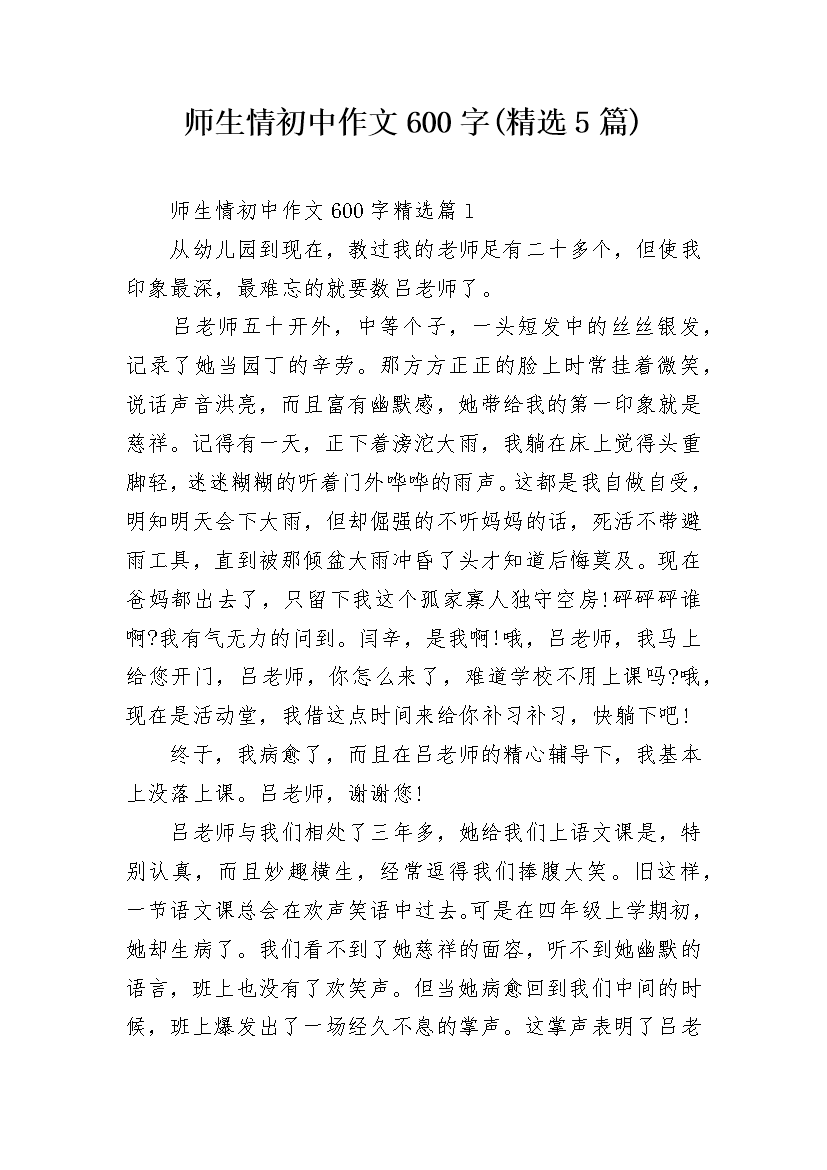 师生情初中作文600字(精选5篇)

师生情初中作文600字精选篇1

从幼儿园到现在，教过我的老师足有二十多个，但使我印象最深，最难忘的就要数吕老师了。

吕老师五十开外，中等个子，一头短发中的丝丝银发，记录了她当园丁的辛劳。那方方正正的脸上时常挂着微笑，说话声音洪亮，而且富有幽默感，她带给我的第一印象就是慈祥。记得有一天，正下着滂沱大雨，我躺在床上觉得头重脚轻，迷迷糊糊的听着门外哗哗的雨声。这都是我自做自受，明知明天会下大雨，但却倔强的不听妈妈的话，死活不带避雨工具，直到被那倾盆大雨冲昏了头才知道后悔莫及。现在爸妈都出去了，只留下我这个孤家寡人独守空房!砰砰砰谁啊?我有气无力的问到。闫辛，是我啊!哦，吕老师，我马上给您开门，吕老师，你怎么来了，难道学校不用上课吗?哦，现在是活动堂，我借这点时间来给你补习补习，快躺下吧!

终于，我病愈了，而且在吕老师的精心辅导下，我基本上没落上课。吕老师，谢谢您!

吕老师与我们相处了三年多，她给我们上语文课是，特别认真，而且妙趣横生，经常逗得我们捧腹大笑。旧这样，一节语文课总会在欢声笑语中过去。可是在四年级上学期初，她却生病了。我们看不到了她慈祥的面容，听不到她幽默的语言，班上也没有了欢笑声。但当她病愈回到我们中间的时候，班上爆发出了一场经久不息的掌声。这掌声表明了吕老